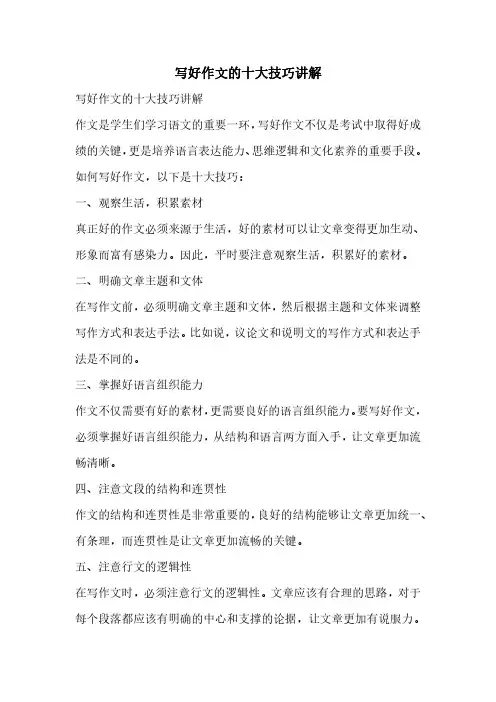 写好作文的十大技巧讲解

写好作文的十大技巧讲解

作文是学生们学习语文的重要一环，写好作文不仅是考试中取得好成绩的关键，更是培养语言表达能力、思维逻辑和文化素养的重要手段。如何写好作文，以下是十大技巧：

一、观察生活，积累素材

真正好的作文必须来源于生活，好的素材可以让文章变得更加生动、形象而富有感染力。因此，平时要注意观察生活，积累好的素材。

二、明确文章主题和文体

在写作文前，必须明确文章主题和文体，然后根据主题和文体来调整写作方式和表达手法。比如说，议论文和说明文的写作方式和表达手法是不同的。

三、掌握好语言组织能力

作文不仅需要有好的素材，更需要良好的语言组织能力。要写好作文，必须掌握好语言组织能力，从结构和语言两方面入手，让文章更加流畅清晰。

四、注意文段的结构和连贯性

作文的结构和连贯性是非常重要的，良好的结构能够让文章更加统一、有条理，而连贯性是让文章更加流畅的关键。

五、注意行文的逻辑性

在写作文时，必须注意行文的逻辑性。文章应该有合理的思路，对于每个段落都应该有明确的中心和支撑的论据，让文章更加有说服力。